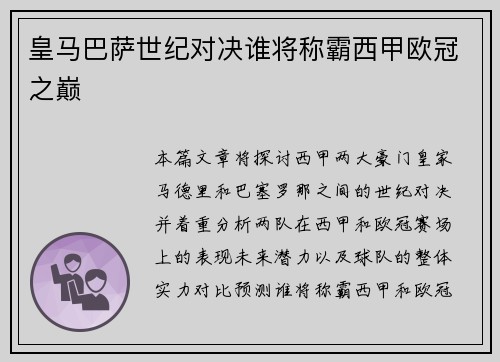 皇马巴萨世纪对决谁将称霸西甲欧冠之巅

本篇文章将探讨西甲两大豪门皇家马德里和巴塞罗那之间的世纪对决并着重分析两队在西甲和欧冠赛场上的表现未来潜力以及球队的整体实力对比预测谁将称霸西甲和欧冠